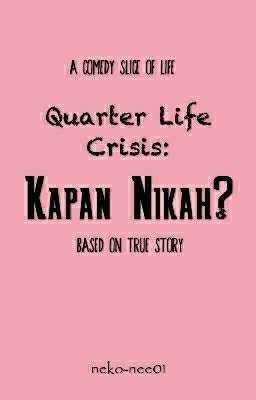 A COMEDY SLICE OF LIFE

Quarter Life Crisis:

KAPAN NIKAH?

BASED ON TRUE STORY

neko-nee01